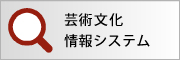 芸術文化
情報システム